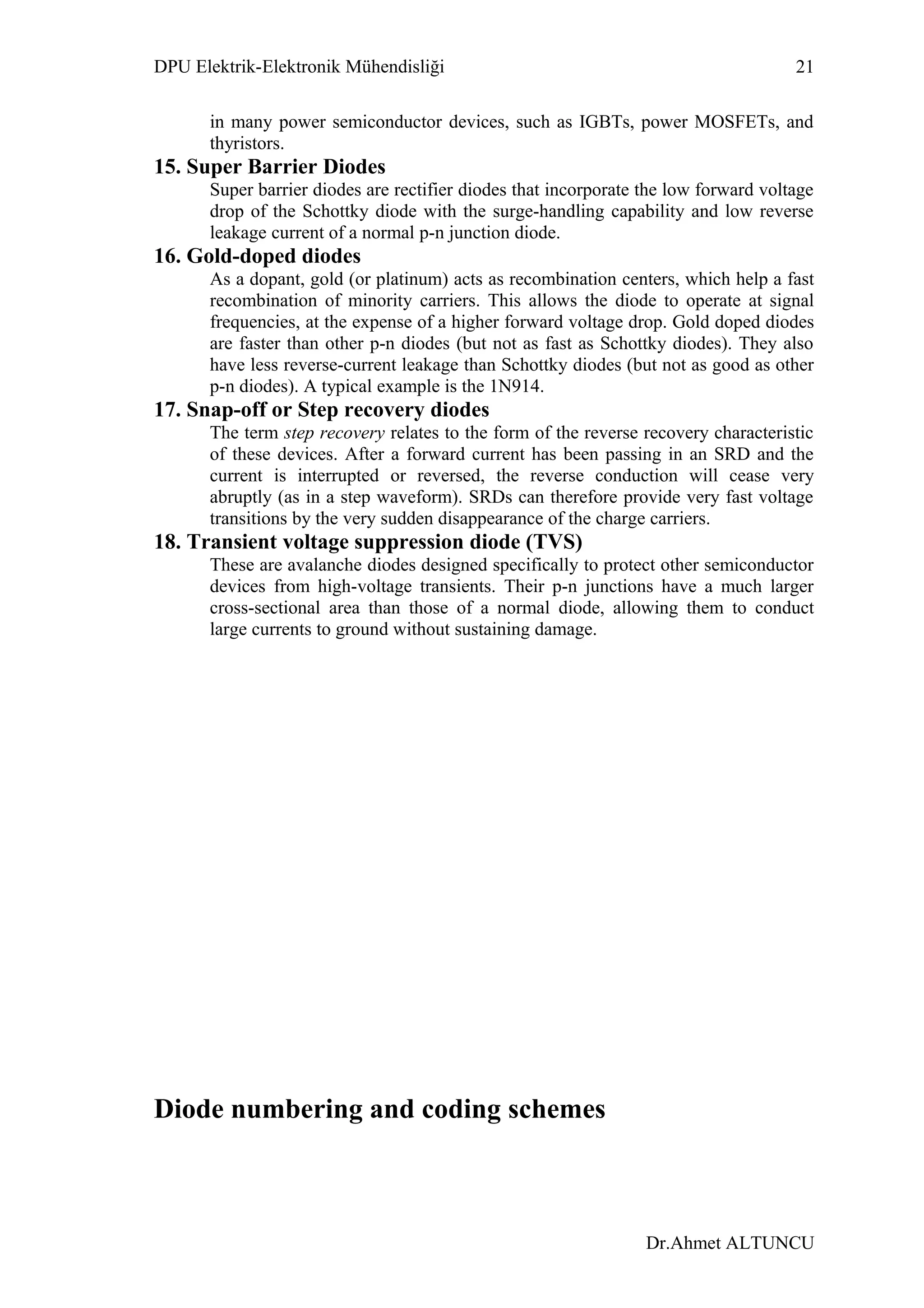 DPU Elektrik-Elektronik Mühendisliği 21

in many power semiconductor devices, such as IGBTs, power MOSFETs, and thyristors.

15. Super Barrier Diodes

Super barrier diodes are rectifier diodes that incorporate the low forward voltage drop of the Schottky diode with the surge-handling capability and low reverse leakage current of a normal p-n junction diode.

16. Gold-doped diodes

As a dopant, gold (or platinum) acts as recombination centers, which help a fast recombination of minority carriers. This allows the diode to operate at signal frequencies, at the expense of a higher forward voltage drop. Gold doped diodes are faster than other p-n diodes (but not as fast as Schottky diodes). They also have less reverse-current leakage than Schottky diodes (but not as good as other p-n diodes). A typical example is the 1N914.

17. Snap-off or Step recovery diodes

The term step recovery relates to the form of the reverse recovery characteristic of these devices. After a forward current has been passing in an SRD and the current is interrupted or reversed, the reverse conduction will cease very abruptly (as in a step waveform). SRDs can therefore provide very fast voltage transitions by the very sudden disappearance of the charge carriers.

18. Transient voltage suppression diode (TVS)

These are avalanche diodes designed specifically to protect other semiconductor devices from high-voltage transients. Their p-n junctions have a much larger cross-sectional area than those of a normal diode, allowing them to conduct large currents to ground without sustaining damage.

Diode numbering and coding schemes

Dr.Ahmet ALTUNCU